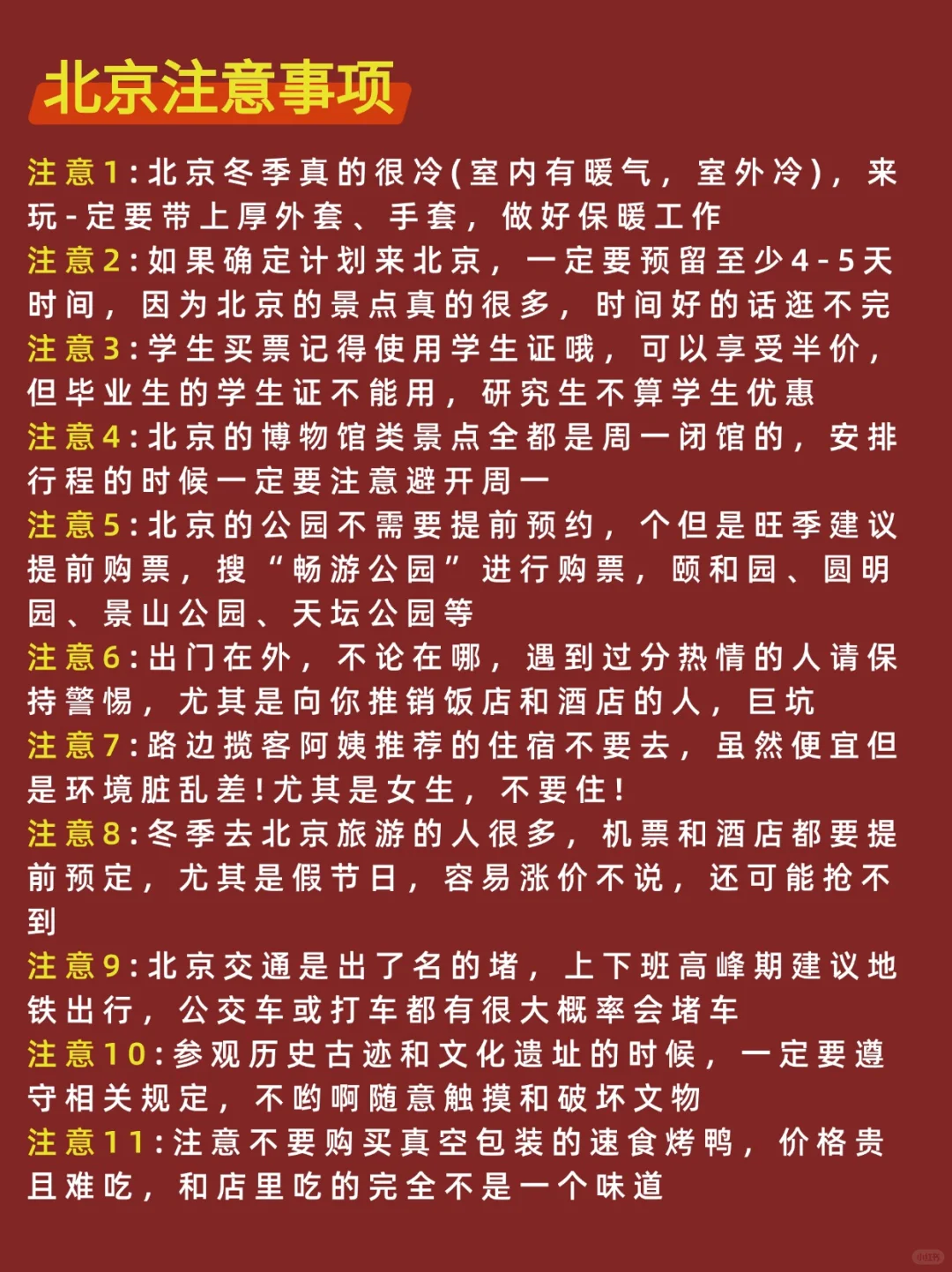 北京注意事项

注意1:北京冬季真的很冷(室内有暖气，室外冷)，来玩-定要带上厚外套、手套，做好保暖工作
注意2:如果确定计划来北京，一定要预留至少4-5天时间，因为北京的景点真的很多，时间好的话逛不完
注意3:学生买票记得使用学生证哦，可以享受半价，但毕业生的学生证不能用，研究生不算学生优惠
注意4:北京的博物馆类景点全都是周一闭馆的，安排行程的时候一定要注意避开周一
注意5:北京的公园不需要提前预约，个但是旺季建议提前购票，搜“畅游公园”进行购票，颐和园、圆明园、景山公园、天坛公园等
注意6:出门在外，不论在哪，遇到过分热情的人请保持警惕，尤其是向你推销饭店和酒店的人，巨坑
注意7:路边揽客阿姨推荐的住宿不要去，虽然便宜但是环境脏乱差!尤其是女生，不要住!
注意8:冬季去北京旅游的人很多，机票和酒店都要提前预定，尤其是假节日，容易涨价不说，还可能抢不到
注意9:北京交通是出了名的堵，上下班高峰期建议地铁出行，公交车或打车都有很大概率会堵车
注意10:参观历史古迹和文化遗址的时候，一定要遵守相关规定，不哟啊随意触摸和破坏文物
注意11:注意不要购买真空包装的速食烤鸭，价格贵且难吃，和店里吃的完全不是一个味道

小红书